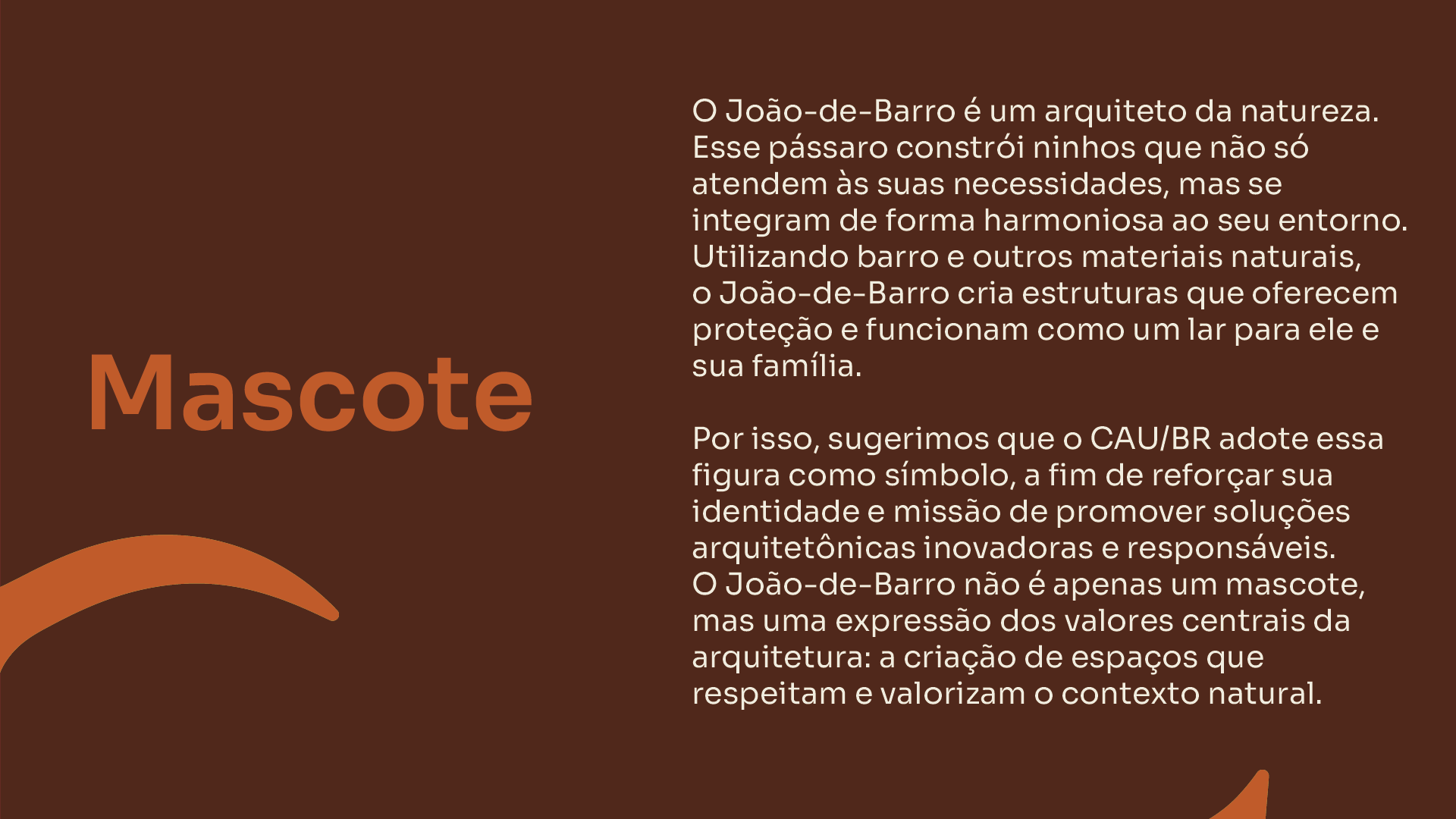 Mascote

O João-de-Barro é um arquiteto da natureza. Esse pássaro constrói ninhos que não só atendem às suas necessidades, mas se integram de forma harmoniosa ao seu entorno. Utilizando barro e outros materiais naturais, o João-de-Barro cria estruturas que oferecem proteção e funcionam como um lar para ele e sua família.

Por isso, sugerimos que o CAU/BR adote essa figura como símbolo, a fim de reforçar sua identidade e missão de promover soluções arquitetônicas inovadoras e responsáveis. O João-de-Barro não é apenas um mascote, mas uma expressão dos valores centrais da arquitetura: a criação de espaços que respeitam e valorizam o contexto natural.